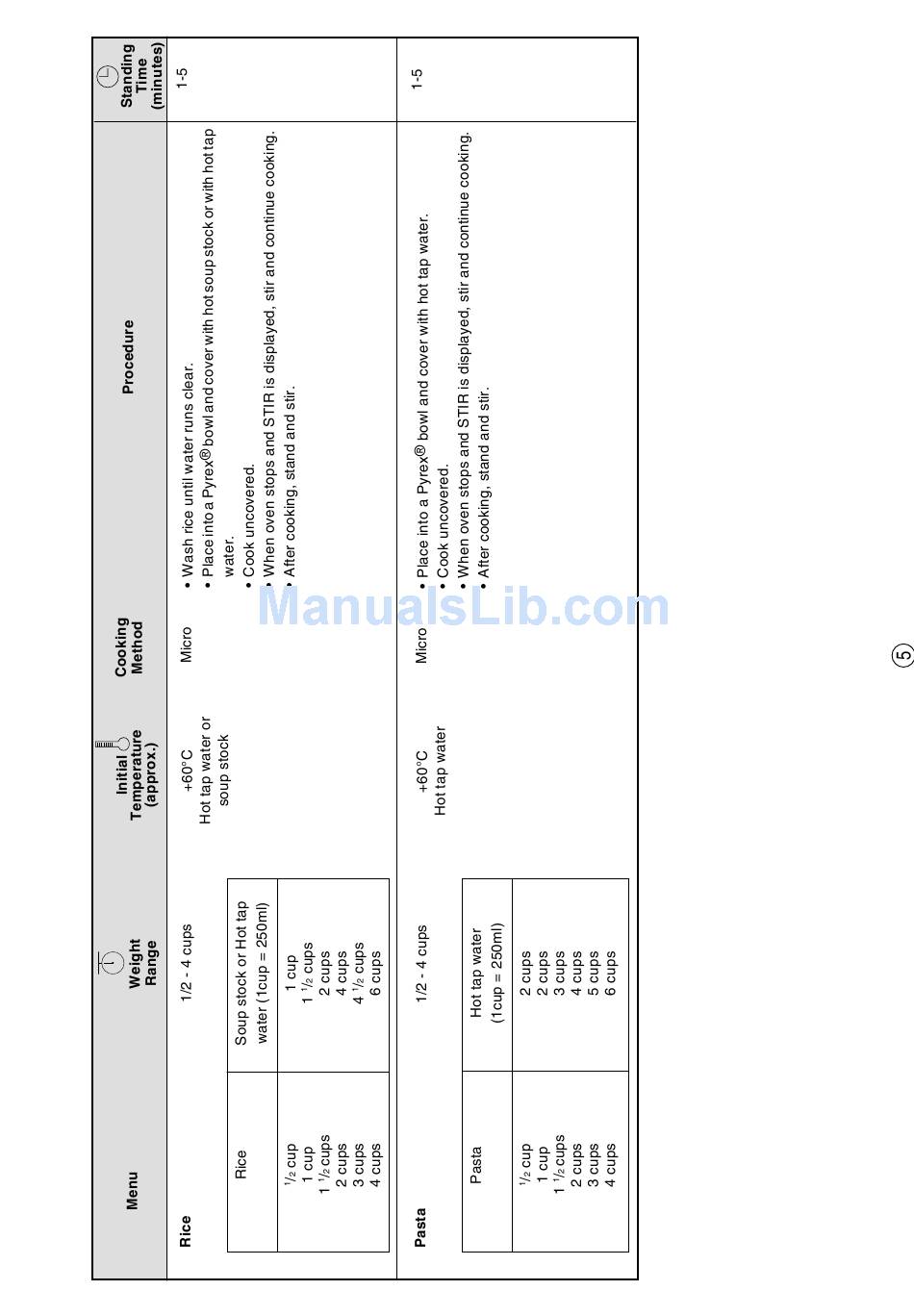 | Menu | Weight Range | Initial Temperature (approx.) | Cooking Method | Procedure | Standing Time (minutes) |
|---|---|---|---|---|---|
| Rice | 1/2 - 4 cups | +60°C Hot tap water or soup stock | Micro | • Wash rice until water runs clear. • Place into a Pyrex® bowl and cover with hot soup stock or with hot tap water. • Cook uncovered. • When oven stops and STIR is displayed, stir and continue cooking. • After cooking, stand and stir. | 1-5 |
| Pasta | 1/2 - 4 cups | +60°C Hot tap water | Micro | • Place into a Pyrex® bowl and cover with hot tap water. • Cook uncovered. • When oven stops and STIR is displayed, stir and continue cooking. • After cooking, stand and stir. | 1-5 |

| Rice | Soup stock or Hot tap water (1cup = 250ml) |
|---|---|
| $^{1}/_{2}$ cup | 1 cup |
| 1 cup | 1 $^{1}/_{2}$ cups |
| 1 $^{1}/_{2}$ cups | 2 cups |
| 2 cups | 4 cups |
| 3 cups | 4 $^{1}/_{2}$ cups |
| 4 cups | 6 cups |

| Pasta | Hot tap water (1cup = 250ml) |
|---|---|
| $^{1}/_{2}$ cup | 2 cups |
| 1 cup | 2 cups |
| 1 $^{1}/_{2}$ cups | 3 cups |
| 2 cups | 4 cups |
| 3 cups | 5 cups |
| 4 cups | 6 cups |

5

ManualsLib.com